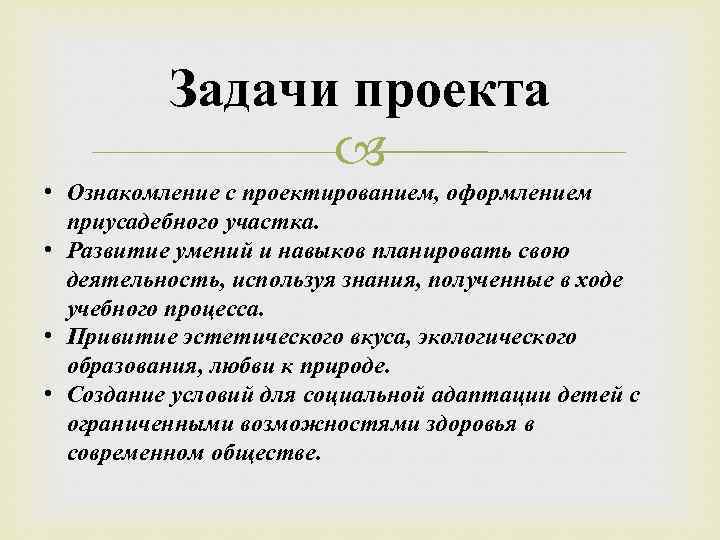 Задачи проекта

• Ознакомление с проектированием, оформлением приусадебного участка.
• Развитие умений и навыков планировать свою деятельность, используя знания, полученные в ходе учебного процесса.
• Привитие эстетического вкуса, экологического образования, любви к природе.
• Создание условий для социальной адаптации детей с ограниченными возможностями здоровья в современном обществе.